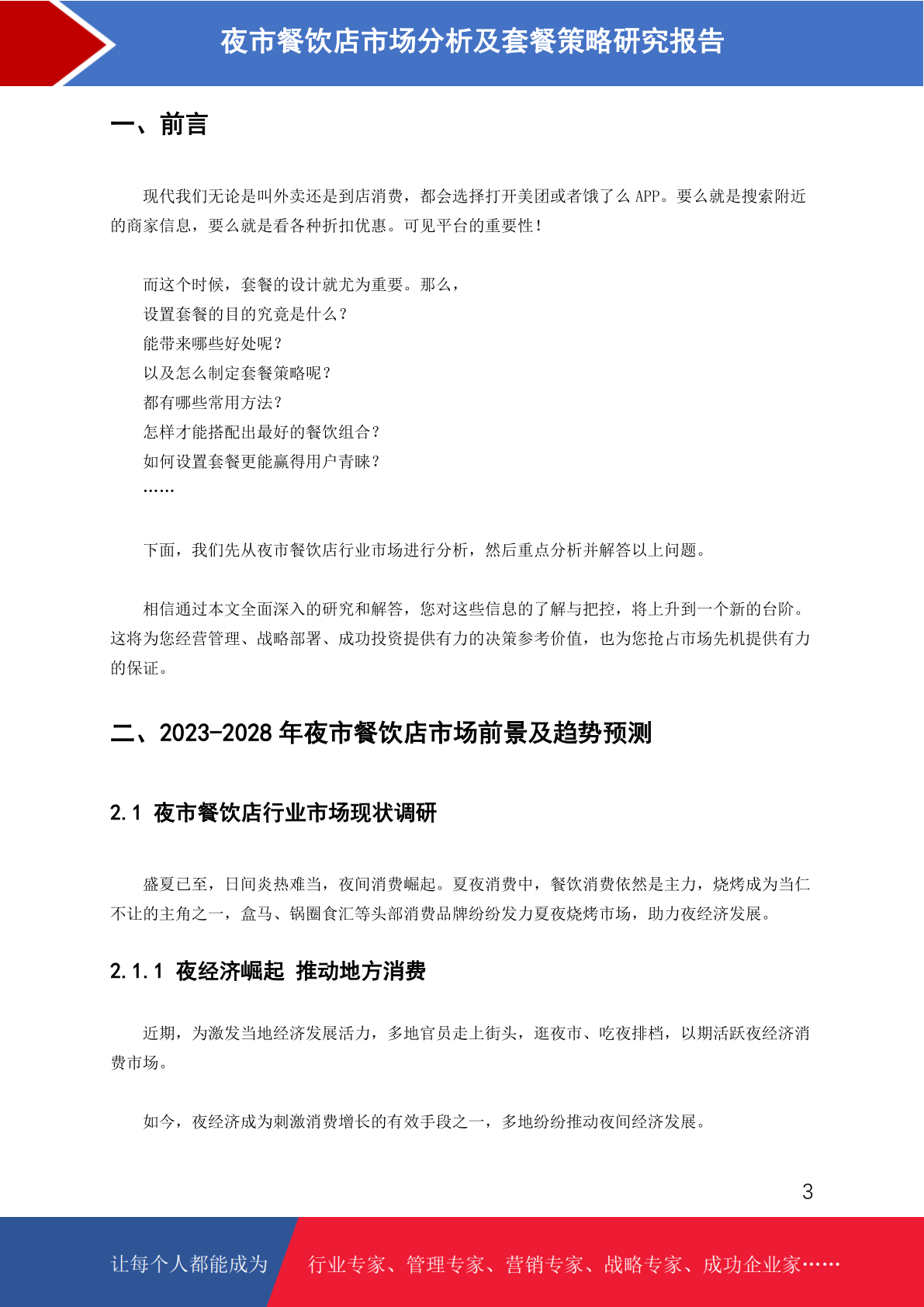 夜市餐饮店市场分析及套餐策略研究报告

一、前言

现代我们无论是叫外卖还是到店消费，都会选择打开美团或者饿了么 APP。要么就是搜索附近的商家信息，要么就是看各种折扣优惠。可见平台的重要性！

而这个时候，套餐的设计就尤为重要。那么，
设置套餐的目的究竟是什么？
能带来哪些好处呢？
以及怎么制定套餐策略呢？
都有哪些常用方法？
怎样才能搭配出最好的餐饮组合？
如何设置套餐更能赢得用户青睐？
……

下面，我们先从夜市餐饮店行业市场进行分析，然后重点分析并解答以上问题。

相信通过本文全面深入的研究和解答，您对这些信息的了解与把控，将上升到一个新的台阶。这将为您经营管理、战略部署、成功投资提供有力的决策参考价值，也为您抢占市场先机提供有力的保证。

二、2023-2028 年夜市餐饮店市场前景及趋势预测

2.1 夜市餐饮店行业市场现状调研

盛夏已至，日间炎热难当，夜间消费崛起。夏夜消费中，餐饮消费依然是主力，烧烤成为当仁不让的主角之一，盒马、锅圈食汇等头部消费品牌纷纷发力夏夜烧烤市场，助力夜经济发展。

2.1.1 夜经济崛起 推动地方消费

近期，为激发当地经济发展活力，多地官员走上街头，逛夜市、吃夜排档，以期活跃夜经济消费市场。

如今，夜经济成为刺激消费增长的有效手段之一，多地纷纷推动夜间经济发展。

3

让每个人都能成为 行业专家、管理专家、营销专家、战略专家、成功企业家……